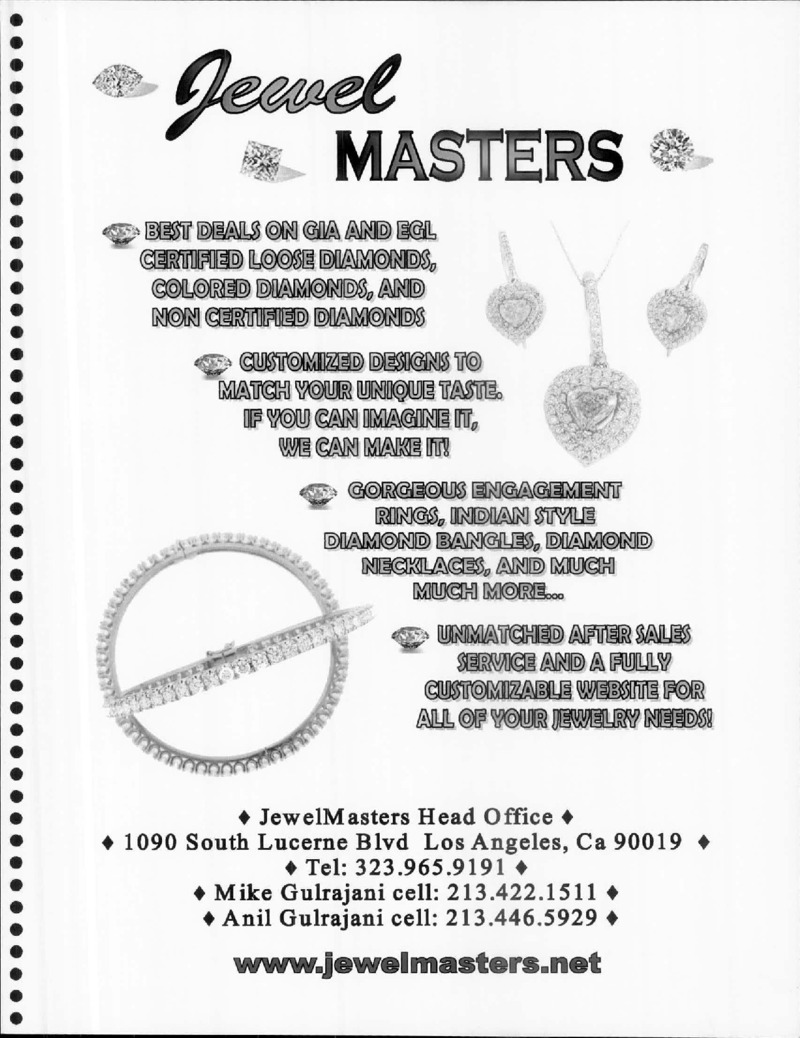 Jewel MASTERS

BEST DEALS ON GIA AND EGL CERTIFIED LOOSE DIAMONDS, COLORED DIAMONDS, AND NON CERTIFIED DIAMONDS

CUSTOMIZED DESIGNS TO MATCH YOUR UNIQUE TASTE. IF YOU CAN IMAGINE IT, WE CAN MAKE IT!

GORGEOUS ENGAGEMENT RINGS, INDIAN STYLE DIAMOND BANGLES, DIAMOND NECKLACES, AND MUCH MUCH MORE...

UNMATCHED AFTER SALES SERVICE AND A FULLY CUSTOMIZABLE WEBSITE FOR ALL OF YOUR JEWELRY NEEDS!

♦ JewelMasters Head Office ♦
♦ 1090 South Lucerne Blvd Los Angeles, Ca 90019 ♦
♦ Tel: 323.965.9191 ♦
♦ Mike Gulrajani cell: 213.422.1511 ♦
♦ Anil Gulrajani cell: 213.446.5929 ♦

www.jewelmasters.net